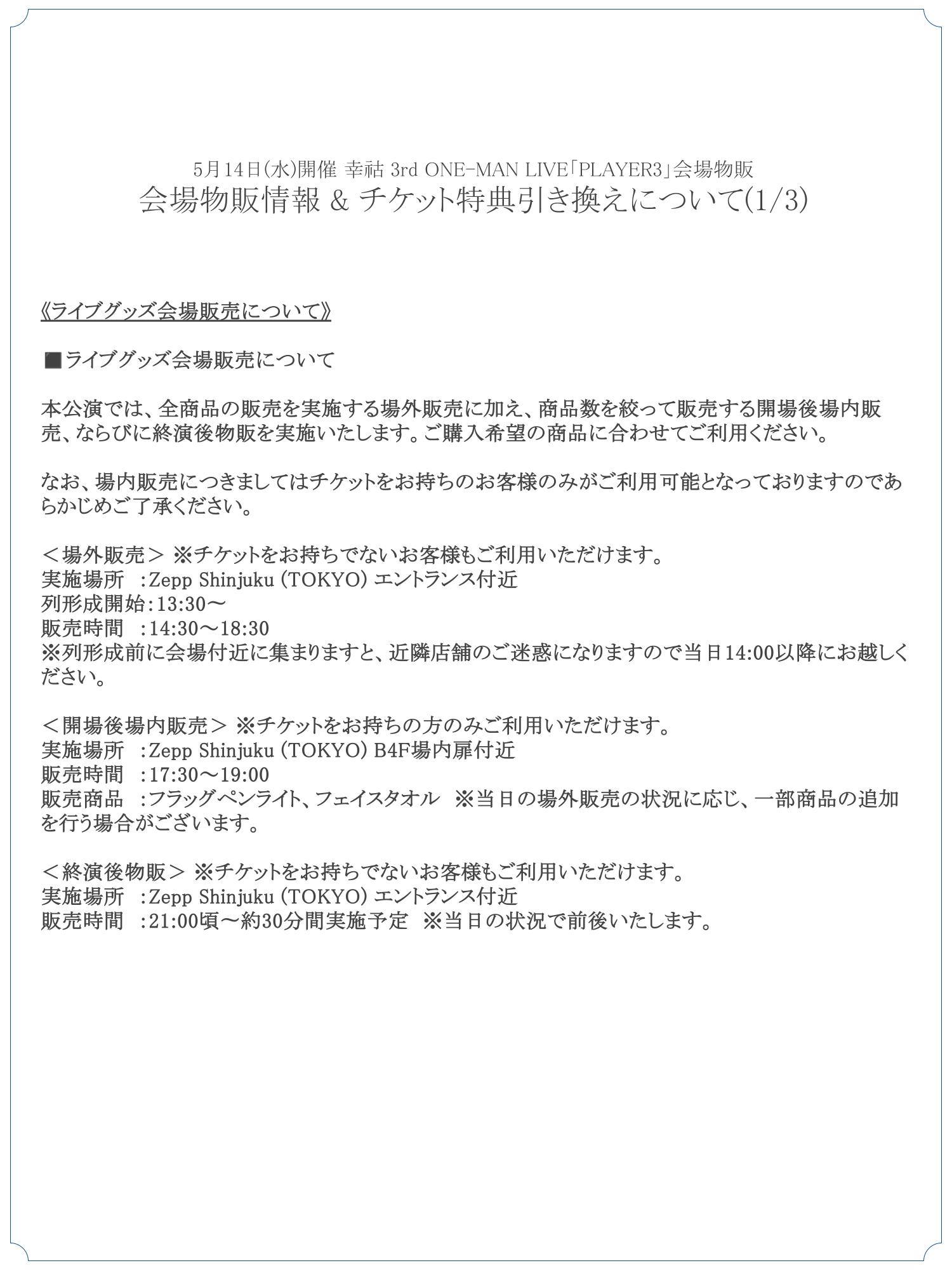 5月14日(水)開催 幸祜 3rd ONE-MAN LIVE「PLAYER3」会場物販
会場物販情報 & チケット特典引き換えについて(1/3)

《ライブグッズ会場販売について》

■ライブグッズ会場販売について

本公演では、全商品の販売を実施する場外販売に加え、商品数を絞って販売する開場後場内販売、ならびに終演後物販を実施いたします。ご購入希望の商品に合わせてご利用ください。

なお、場内販売につきましてはチケットをお持ちのお客様のみがご利用可能となっておりますのであらかじめご了承ください。

＜場外販売＞ ※チケットをお持ちでないお客様もご利用いただけます。
実施場所 :Zepp Shinjuku (TOKYO) エントランス付近
列形成開始:13:30～
販売時間 :14:30～18:30
※列形成前に会場付近に集まりますと、近隣店舗のご迷惑になりますので当日14:00以降にお越しください。

＜開場後場内販売＞ ※チケットをお持ちの方のみご利用いただけます。
実施場所 :Zepp Shinjuku (TOKYO) B4F場内扉付近
販売時間 :17:30～19:00
販売商品 :フラッグペンライト、フェイスタオル ※当日の場外販売の状況に応じ、一部商品の追加を行う場合がございます。

＜終演後物販＞ ※チケットをお持ちでないお客様もご利用いただけます。
実施場所 :Zepp Shinjuku (TOKYO) エントランス付近
販売時間 :21:00頃～約30分間実施予定 ※当日の状況で前後いたします。